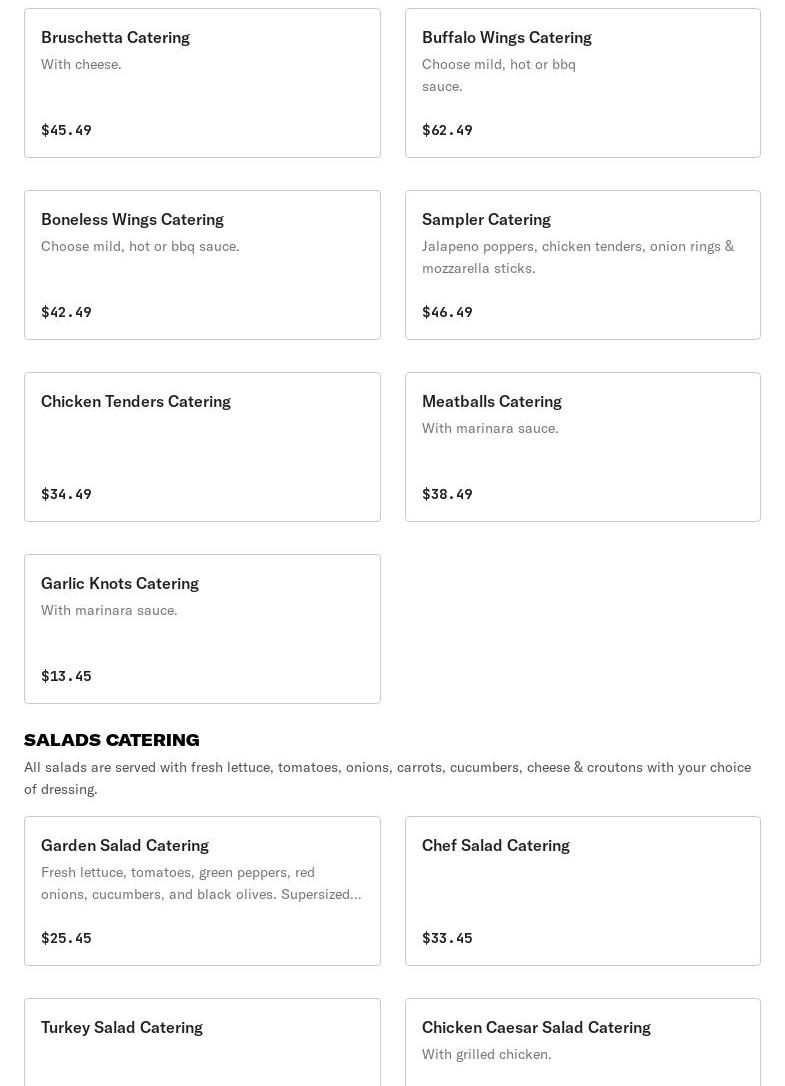 Bruschetta Catering
With cheese.

$45.49

Buffalo Wings Catering
Choose mild, hot or bbq sauce.

$62.49

Boneless Wings Catering
Choose mild, hot or bbq sauce.

$42.49

Sampler Catering
Jalapeno poppers, chicken tenders, onion rings & mozzarella sticks.

$46.49

Chicken Tenders Catering

$34.49

Meatballs Catering
With marinara sauce.

$38.49

Garlic Knots Catering
With marinara sauce.

$13.45

SALADS CATERING
All salads are served with fresh lettuce, tomatoes, onions, carrots, cucumbers, cheese & croutons with your choice of dressing.

Garden Salad Catering
Fresh lettuce, tomatoes, green peppers, red onions, cucumbers, and black olives. Supersized...

$25.45

Chef Salad Catering

$33.45

Turkey Salad Catering

Chicken Caesar Salad Catering
With grilled chicken.